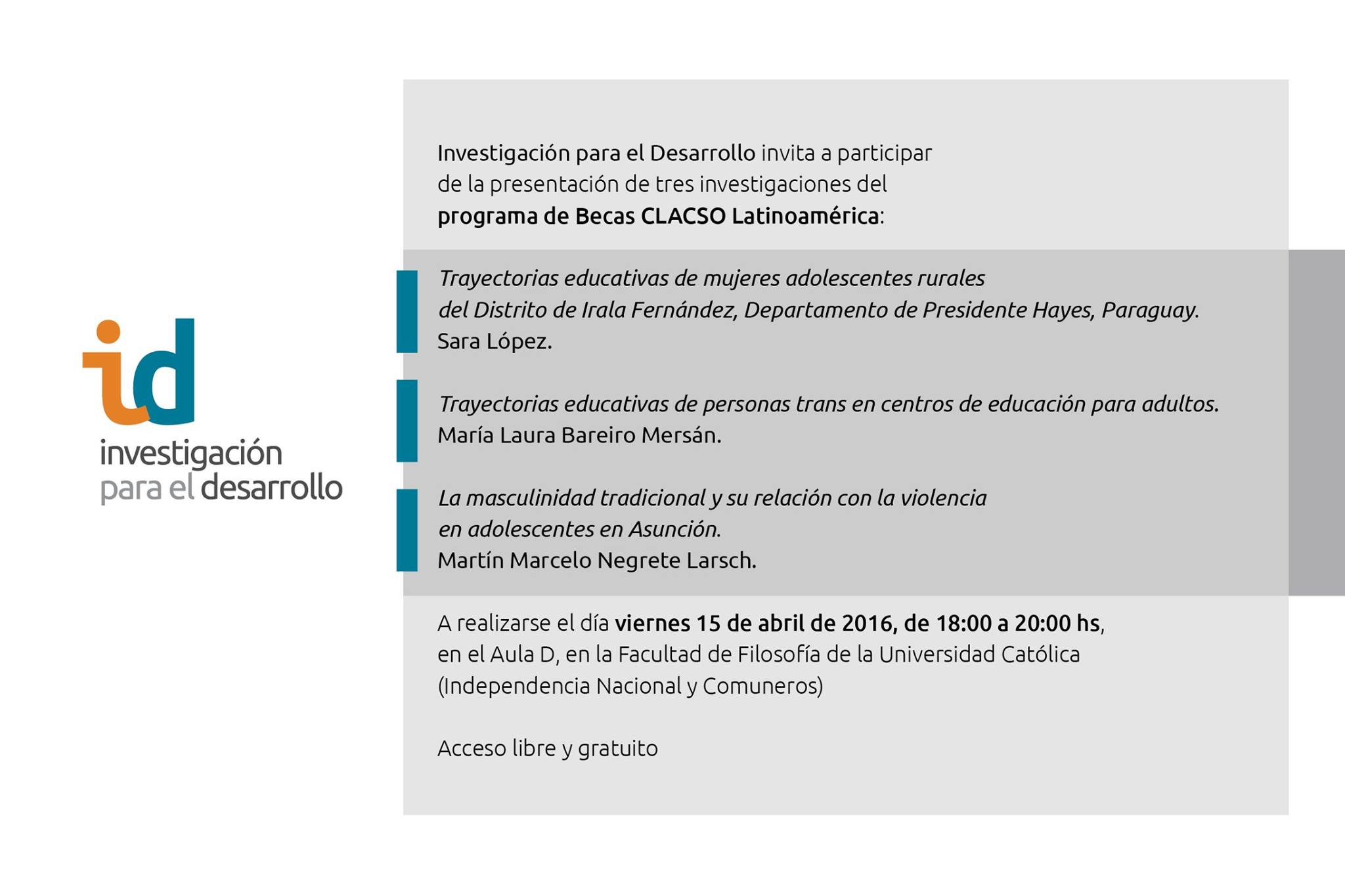 id
investigación
para el desarrollo

Investigación para el Desarrollo invita a participar de la presentación de tres investigaciones del programa de Becas CLACSO Latinoamérica:

Trayectorias educativas de mujeres adolescentes rurales del Distrito de Irala Fernández, Departamento de Presidente Hayes, Paraguay.
Sara López.

Trayectorias educativas de personas trans en centros de educación para adultos.
María Laura Bareiro Mersán.

La masculinidad tradicional y su relación con la violencia en adolescentes en Asunción.
Martín Marcelo Negrete Larsch.

A realizarse el día viernes 15 de abril de 2016, de 18:00 a 20:00 hs, en el Aula D, en la Facultad de Filosofía de la Universidad Católica (Independencia Nacional y Comuneros)

Acceso libre y gratuito